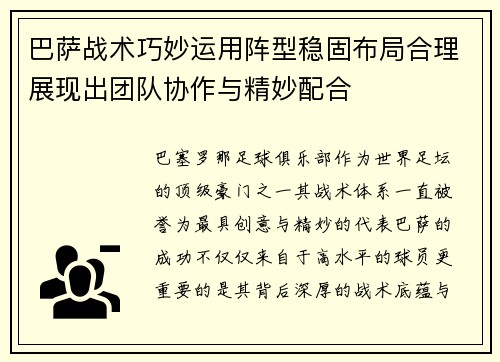 巴萨战术巧妙运用阵型稳固布局合理展现出团队协作与精妙配合

巴塞罗那足球俱乐部作为世界足坛的顶级豪门之一其战术体系一直被誉为最具创意与精妙的代表巴萨的成功不仅仅来自于高水平的球员更重要的是其背后深厚的战术底蕴与